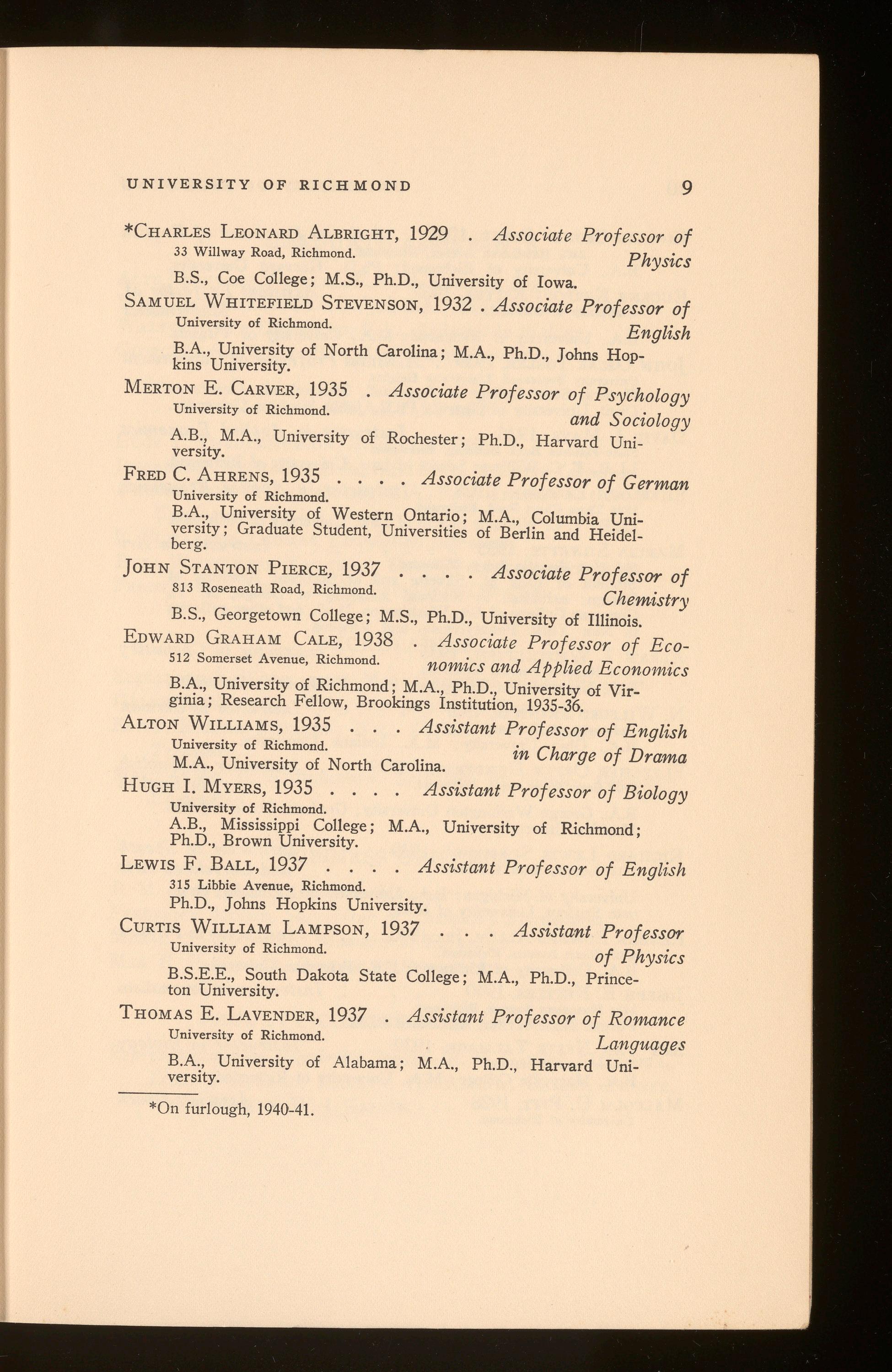 UNIVERSITY OF RICHMOND 9

*CHARLES LEONARD ALBRIGHT, 1929 . Associate Professor of Physics
33 Willway Road, Richmond.
B.S., Coe College; M.S., Ph.D., University of Iowa.

SAMUEL WHITEFIELD STEVENSON, 1932 . Associate Professor of English
University of Richmond.
B.A., University of North Carolina; M.A., Ph.D., Johns Hopkins University.

MERTON E. CARVER, 1935 . Associate Professor of Psychology and Sociology
University of Richmond.
A.B., M.A., University of Rochester; Ph.D., Harvard University.

FRED C. AHRENS, 1935 . . . . Associate Professor of German
University of Richmond.
B.A., University of Western Ontario; M.A., Columbia University; Graduate Student, Universities of Berlin and Heidelberg.

JOHN STANTON PIERCE, 1937 . . . . Associate Professor of Chemistry
813 Roseneath Road, Richmond.
B.S., Georgetown College; M.S., Ph.D., University of Illinois.

EDWARD GRAHAM CALE, 1938 . Associate Professor of Economics and Applied Economics
512 Somerset Avenue, Richmond.
B.A., University of Richmond; M.A., Ph.D., University of Virginia; Research Fellow, Brookings Institution, 1935-36.

ALTON WILLIAMS, 1935 . . . Assistant Professor of English in Charge of Drama
University of Richmond.
M.A., University of North Carolina.

HUGH I. MYERS, 1935 . . . . Assistant Professor of Biology
University of Richmond.
A.B., Mississippi College; M.A., University of Richmond; Ph.D., Brown University.

LEWIS F. BALL, 1937 . . . . Assistant Professor of English
315 Libbie Avenue, Richmond.
Ph.D., Johns Hopkins University.

CURTIS WILLIAM LAMPSON, 1937 . . . Assistant Professor of Physics
University of Richmond.
B.S.E.E., South Dakota State College; M.A., Ph.D., Princeton University.

THOMAS E. LAVENDER, 1937 . Assistant Professor of Romance Languages
University of Richmond.
B.A., University of Alabama; M.A., Ph.D., Harvard University.

*On furlough, 1940-41.